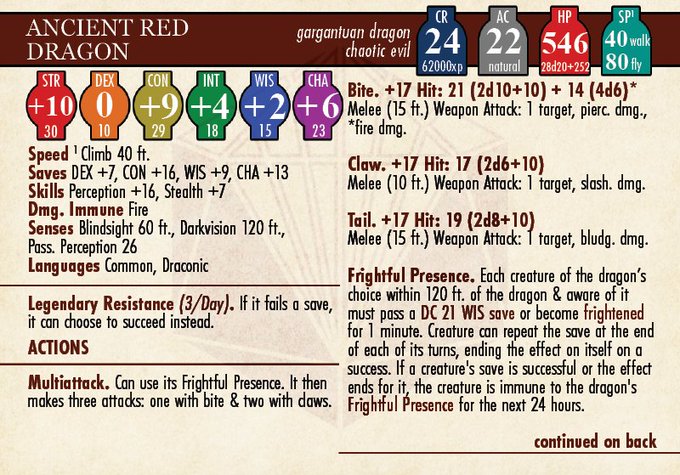 ANCIENT RED DRAGON

gargantuan dragon
chaotic evil

CR
24
62000xp

AC
22
natural

HP
546
28d20+252

SP$^{1}$
40 walk
80 fly

STR
+10
30

DEX
0
10

CON
+9
29

INT
+4
18

WIS
+2
15

CHA
+6
23

Speed $^{1}$ Climb 40 ft.
Saves DEX +7, CON +16, WIS +9, CHA +13
Skills Perception +16, Stealth +7
Dmg. Immune Fire
Senses Blindsight 60 ft., Darkvision 120 ft., Pass. Perception 26
Languages Common, Draconic

Legendary Resistance (3/Day). If it fails a save, it can choose to succeed instead.

ACTIONS

Multiattack. Can use its Frightful Presence. It then makes three attacks: one with bite & two with claws.

Bite. +17 Hit: 21 (2d10+10) + 14 (4d6)*
Melee (15 ft.) Weapon Attack: 1 target, pierc. dmg., *fire dmg.

Claw. +17 Hit: 17 (2d6+10)
Melee (10 ft.) Weapon Attack: 1 target, slash. dmg.

Tail. +17 Hit: 19 (2d8+10)
Melee (15 ft.) Weapon Attack: 1 target, bludg. dmg.

Frightful Presence. Each creature of the dragon's choice within 120 ft. of the dragon & aware of it must pass a DC 21 WIS save or become frightened for 1 minute. Creature can repeat the save at the end of each of its turns, ending the effect on itself on a success. If a creature's save is successful or the effect ends for it, the creature is immune to the dragon's Frightful Presence for the next 24 hours.

continued on back